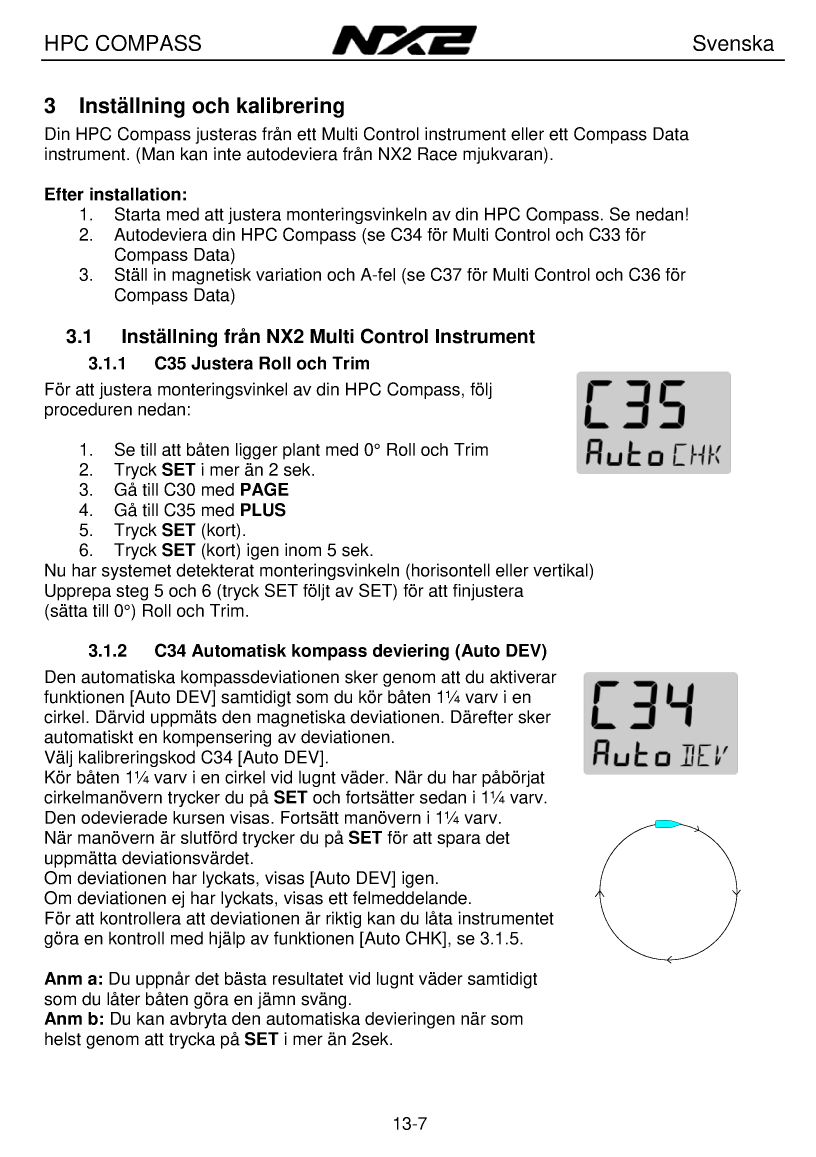 HPC COMPASS NX2 Svenska

3 Inställning och kalibrering

Din HPC Compass justeras från ett Multi Control instrument eller ett Compass Data instrument. (Man kan inte autodeviera från NX2 Race mjukvaran).

Efter installation:
1. Starta med att justera monteringsvinkeln av din HPC Compass. Se nedan!
2. Autodeviera din HPC Compass (se C34 för Multi Control och C33 för Compass Data)
3. Ställ in magnetisk variation och A-fel (se C37 för Multi Control och C36 för Compass Data)

3.1 Inställning från NX2 Multi Control Instrument

3.1.1 C35 Justera Roll och Trim

För att justera monteringsvinkel av din HPC Compass, följ proceduren nedan:

C35
Auto CHK

1. Se till att båten ligger plant med 0° Roll och Trim
2. Tryck SET i mer än 2 sek.
3. Gå till C30 med PAGE
4. Gå till C35 med PLUS
5. Tryck SET (kort).
6. Tryck SET (kort) igen inom 5 sek.
Nu har systemet detekterat monteringsvinkeln (horisontell eller vertikal)
Upprepa steg 5 och 6 (tryck SET följt av SET) för att finjustera (sätta till 0°) Roll och Trim.

3.1.2 C34 Automatisk kompass deviering (Auto DEV)

Den automatiska kompassdeviationen sker genom att du aktiverar funktionen [Auto DEV] samtidigt som du kör båten 1¼ varv i en cirkel. Därvid uppmäts den magnetiska deviationen. Därefter sker automatiskt en kompensering av deviationen.
Välj kalibreringskod C34 [Auto DEV].
Kör båten 1¼ varv i en cirkel vid lugnt väder. När du har påbörjat cirkelmanövern trycker du på SET och fortsätter sedan i 1¼ varv.
Den odevierade kursen visas. Fortsätt manövern i 1¼ varv.
När manövern är slutförd trycker du på SET för att spara det uppmätta deviationsvärdet.
Om deviationen har lyckats, visas [Auto DEV] igen.
Om deviationen ej har lyckats, visas ett felmeddelande.
För att kontrollera att deviationen är riktig kan du låta instrumentet göra en kontroll med hjälp av funktionen [Auto CHK], se 3.1.5.

C34
Auto DEV

Anm a: Du uppnår det bästa resultatet vid lugnt väder samtidigt som du låter båten göra en jämn sväng.
Anm b: Du kan avbryta den automatiska devieringen när som helst genom att trycka på SET i mer än 2sek.

13-7